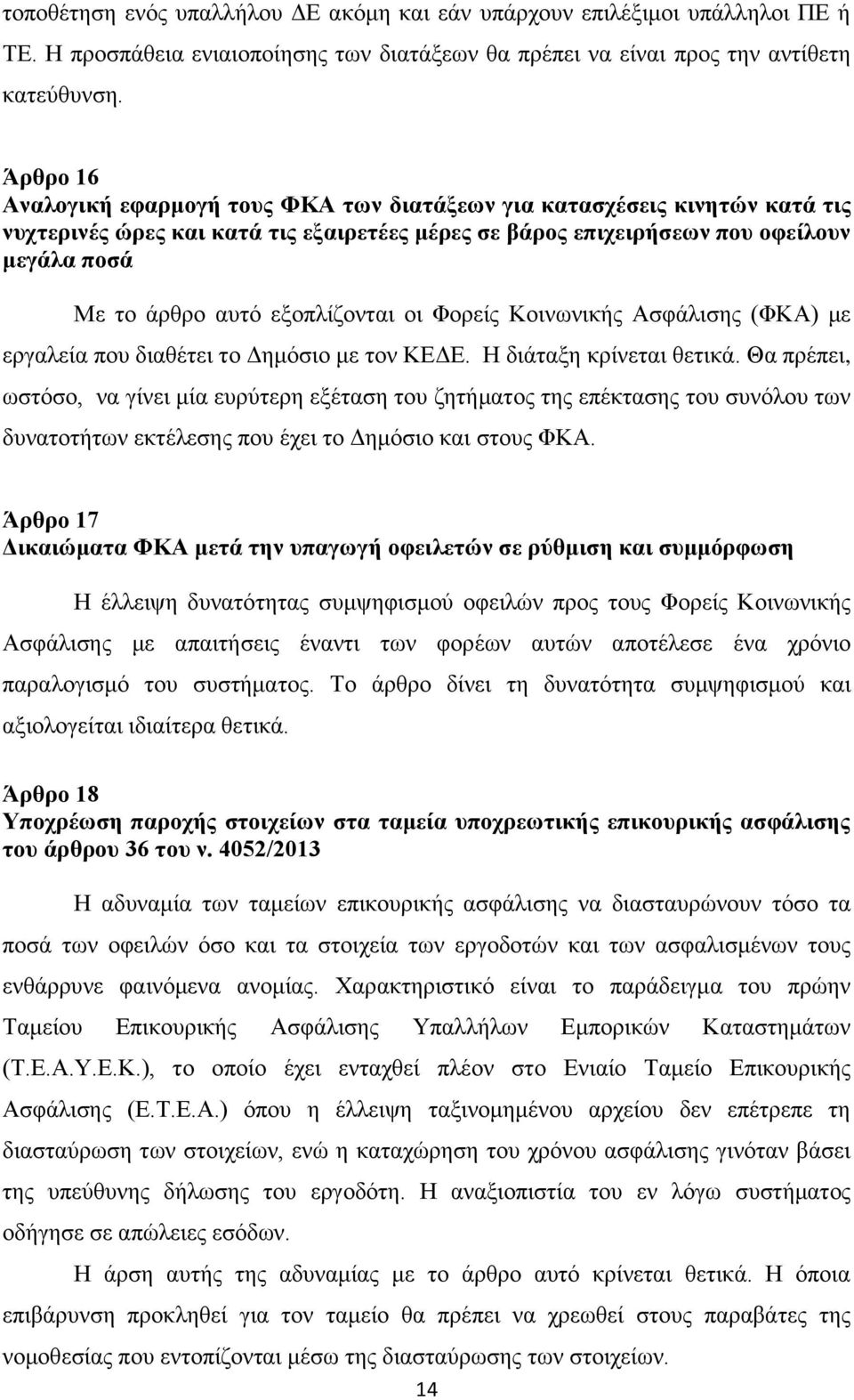 τοποθέτηση ενός υπαλλήλου ΔΕ ακόμη και εάν υπάρχουν επιλέξιμοι υπάλληλοι ΠΕ ή ΤΕ. Η προσπάθεια ενιαιοποίησης των διατάξεων θα πρέπει να είναι προς την αντίθετη κατεύθυνση.

Άρθρο 16
Αναλογική εφαρμογή τους ΦΚΑ των διατάξεων για κατασχέσεις κινητών κατά τις νυχτερινές ώρες και κατά τις εξαιρετέες μέρες σε βάρος επιχειρήσεων που οφείλουν μεγάλα ποσά

Με το άρθρο αυτό εξοπλίζονται οι Φορείς Κοινωνικής Ασφάλισης (ΦΚΑ) με εργαλεία που διαθέτει το Δημόσιο με τον ΚΕΔΕ. Η διάταξη κρίνεται θετικά. Θα πρέπει, ωστόσο, να γίνει μία ευρύτερη εξέταση του ζητήματος της επέκτασης του συνόλου των δυνατοτήτων εκτέλεσης που έχει το Δημόσιο και στους ΦΚΑ.

Άρθρο 17
Δικαιώματα ΦΚΑ μετά την υπαγωγή οφειλετών σε ρύθμιση και συμμόρφωση

Η έλλειψη δυνατότητας συμψηφισμού οφειλών προς τους Φορείς Κοινωνικής Ασφάλισης με απαιτήσεις έναντι των φορέων αυτών αποτέλεσε ένα χρόνιο παραλογισμό του συστήματος. Το άρθρο δίνει τη δυνατότητα συμψηφισμού και αξιολογείται ιδιαίτερα θετικά.

Άρθρο 18
Υποχρέωση παροχής στοιχείων στα ταμεία υποχρεωτικής επικουρικής ασφάλισης του άρθρου 36 του ν. 4052/2013

Η αδυναμία των ταμείων επικουρικής ασφάλισης να διασταυρώνουν τόσο τα ποσά των οφειλών όσο και τα στοιχεία των εργοδοτών και των ασφαλισμένων τους ενθάρρυνε φαινόμενα ανομίας. Χαρακτηριστικό είναι το παράδειγμα του πρώην Ταμείου Επικουρικής Ασφάλισης Υπαλλήλων Εμπορικών Καταστημάτων (Τ.Ε.Α.Υ.Ε.Κ.), το οποίο έχει ενταχθεί πλέον στο Ενιαίο Ταμείο Επικουρικής Ασφάλισης (Ε.Τ.Ε.Α.) όπου η έλλειψη ταξινομημένου αρχείου δεν επέτρεπε τη διασταύρωση των στοιχείων, ενώ η καταχώρηση του χρόνου ασφάλισης γινόταν βάσει της υπεύθυνης δήλωσης του εργοδότη. Η αναξιοπιστία του εν λόγω συστήματος οδήγησε σε απώλειες εσόδων.

Η άρση αυτής της αδυναμίας με το άρθρο αυτό κρίνεται θετικά. Η όποια επιβάρυνση προκληθεί για τον ταμείο θα πρέπει να χρεωθεί στους παραβάτες της νομοθεσίας που εντοπίζονται μέσω της διασταύρωσης των στοιχείων.

14